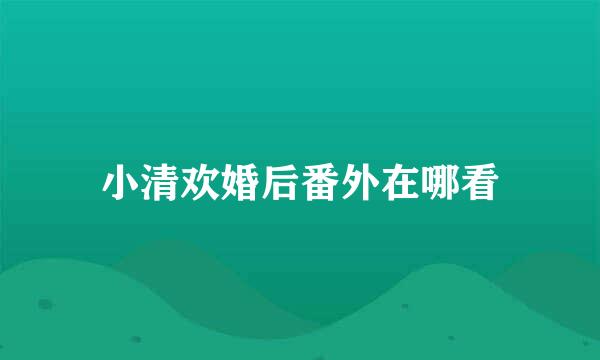 小清欢婚后番外在哪看